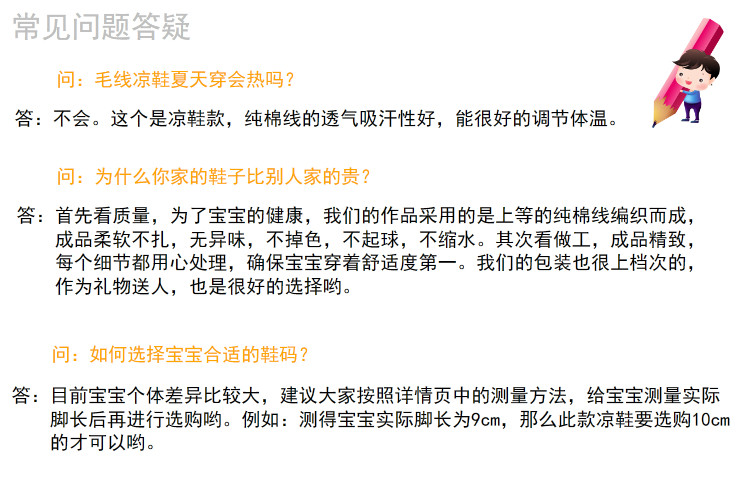 常见问题答疑

问：毛线凉鞋夏天穿会热吗？

答：不会。这个是凉鞋款，纯棉线的透气吸汗性好，能很好的调节体温。

问：为什么你家的鞋子比别人家的贵？

答：首先看质量，为了宝宝的健康，我们的作品采用的是上等的纯棉线编织而成，成品柔软不扎，无异味，不掉色，不起球，不缩水。其次看做工，成品精致，每个细节都用心处理，确保宝宝穿着舒适度第一。我们的包装也很上档次的，作为礼物送人，也是很好的选择哟。

问：如何选择宝宝合适的鞋码？

答：目前宝宝个体差异比较大，建议大家按照详情页中的测量方法，给宝宝测量实际脚长后再进行选购哟。例如：测得宝宝实际脚长为9cm，那么此款凉鞋要选购10cm的才可以哟。